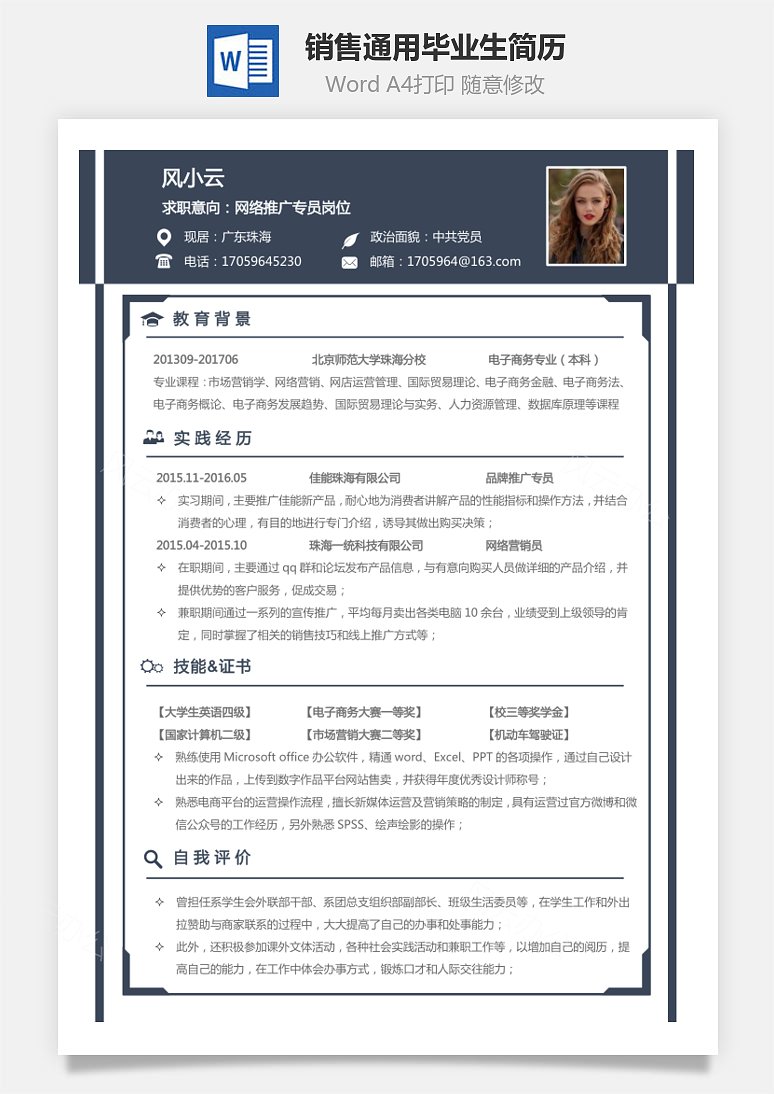 W

销售通用毕业生简历

Word A4打印 随意修改

风小云

求职意向：网络推广专员岗位

现居：广东珠海

政治面貌：中共党员

电话：17059645230

邮箱：1705964@163.com

教育背景

201309-201706　北京师范大学珠海分校　电子商务专业（本科）

专业课程：市场营销学、网络营销、网店运营管理、国际贸易理论、电子商务金融、电子商务法、电子商务概论、电子商务发展趋势、国际贸易理论与实务、人力资源管理、数据库原理等课程

实践经历

2015.11-2016.05　佳能珠海有限公司　品牌推广专员

✧ 实习期间，主要推广佳能新产品，耐心地为消费者讲解产品的性能指标和操作方法，并结合消费者的心理，有目的地进行专门介绍，诱导其做出购买决策；

2015.04-2015.10　珠海一统科技有限公司　网络营销员

✧ 在职期间，主要通过 qq 群和论坛发布产品信息，与有意向购买人员做详细的产品介绍，并提供优势的客户服务，促成交易；

✧ 兼职期间通过一系列的宣传推广，平均每月卖出各类电脑 10 余台，业绩受到上级领导的肯定，同时掌握了相关的销售技巧和线上推广方式等；

技能&证书

【大学生英语四级】　【电子商务大赛一等奖】　【校三等奖学金】

【国家计算机二级】　【市场营销大赛二等奖】　【机动车驾驶证】

✧ 熟练使用 Microsoft office 办公软件，精通 word、Excel、PPT 的各项操作，通过自己设计出来的作品，上传到数字作品平台网站售卖，并获得年度优秀设计师称号；

✧ 熟悉电商平台的运营操作流程，擅长新媒体运营及营销策略的制定，具有运营过官方微博和微信公众号的工作经历，另外熟悉 SPSS、绘声绘影的操作；

自我评价

✧ 曾担任系学生会外联部干部、系团总支组织部副部长、班级生活委员等，在学生工作和外出拉赞助与商家联系的过程中，大大提高了自己的办事和处事能力；

✧ 此外，还积极参加课外文体活动，各种社会实践活动和兼职工作等，以增加自己的阅历，提高自己的能力，在工作中体会办事方式，锻炼口才和人际交往能力；